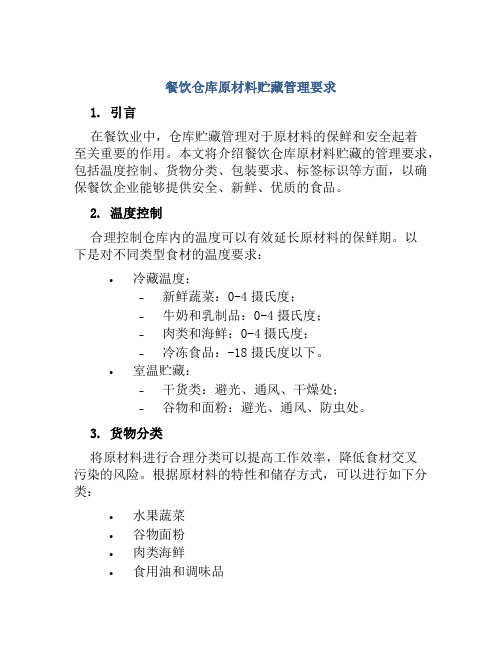 餐饮仓库原材料贮藏管理要求

1. 引言

在餐饮业中，仓库贮藏管理对于原材料的保鲜和安全起着至关重要的作用。本文将介绍餐饮仓库原材料贮藏的管理要求，包括温度控制、货物分类、包装要求、标签标识等方面，以确保餐饮企业能够提供安全、新鲜、优质的食品。

2. 温度控制

合理控制仓库内的温度可以有效延长原材料的保鲜期。以下是对不同类型食材的温度要求：

• 冷藏温度：
  - 新鲜蔬菜：0-4 摄氏度；
  - 牛奶和乳制品：0-4 摄氏度；
  - 肉类和海鲜：0-4 摄氏度；
  - 冷冻食品：-18 摄氏度以下。
• 室温贮藏：
  - 干货类：避光、通风、干燥处；
  - 谷物和面粉：避光、通风、防虫处。

3. 货物分类

将原材料进行合理分类可以提高工作效率，降低食材交叉污染的风险。根据原材料的特性和储存方式，可以进行如下分类：

• 水果蔬菜
• 谷物面粉
• 肉类海鲜
• 食用油和调味品